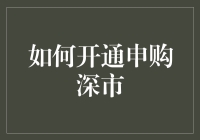 如何开通申购深市